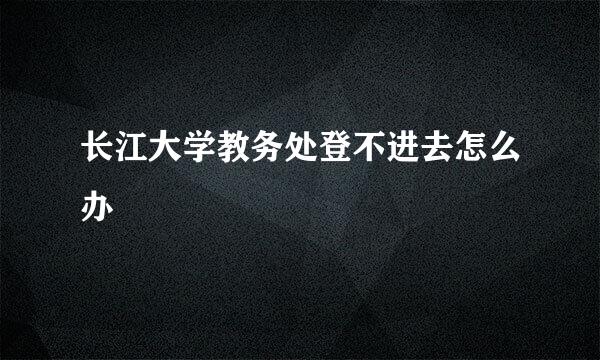 长江大学教务处登不进去怎么办